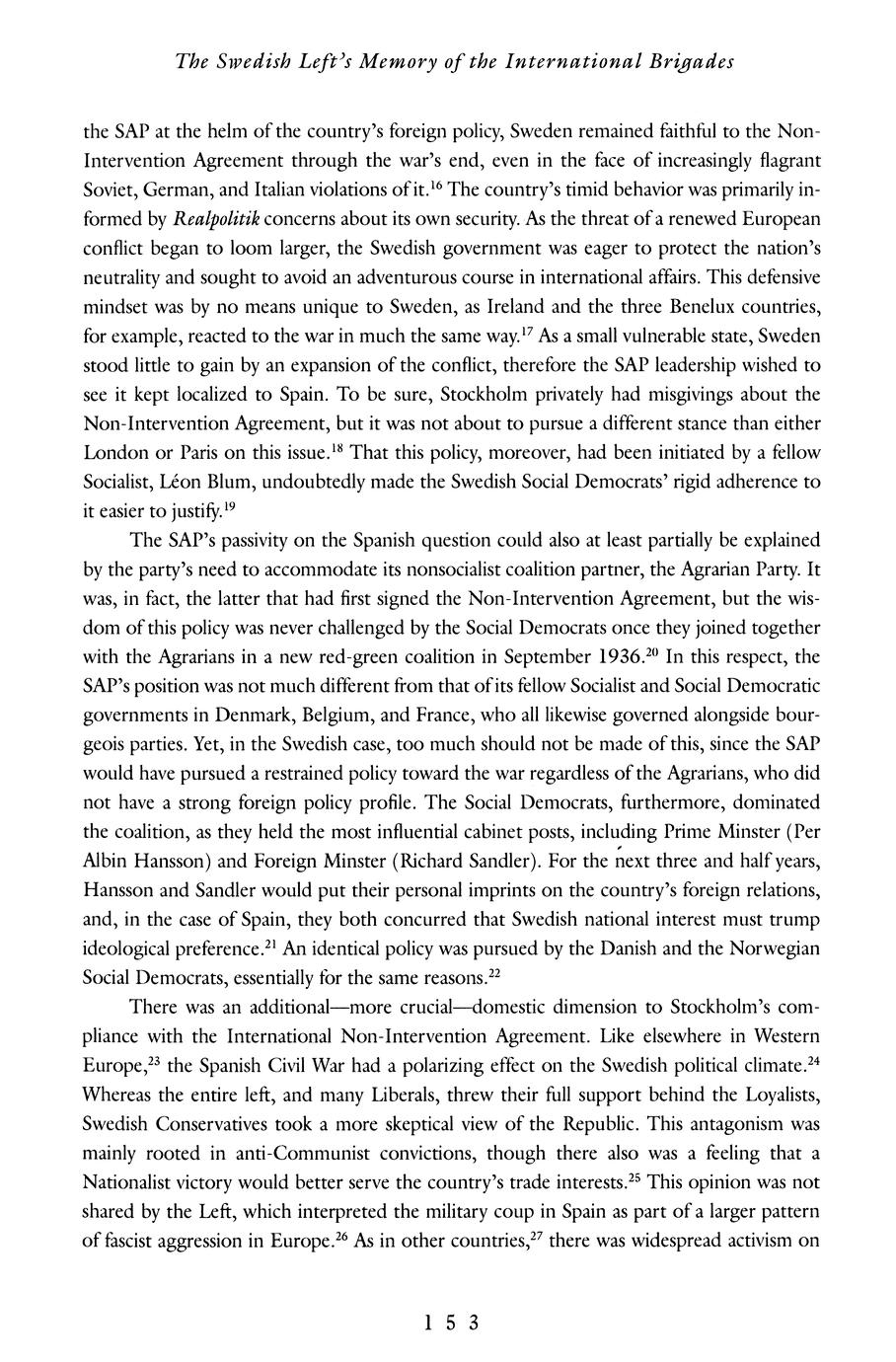 The Swedish Left's Memory of the International Brigades

the SAP at the helm of the country's foreign policy, Sweden remained faithful to the Non-Intervention Agreement through the war's end, even in the face of increasingly flagrant Soviet, German, and Italian violations of it.$^{16}$ The country's timid behavior was primarily informed by Realpolitik concerns about its own security. As the threat of a renewed European conflict began to loom larger, the Swedish government was eager to protect the nation's neutrality and sought to avoid an adventurous course in international affairs. This defensive mindset was by no means unique to Sweden, as Ireland and the three Benelux countries, for example, reacted to the war in much the same way.$^{17}$ As a small vulnerable state, Sweden stood little to gain by an expansion of the conflict, therefore the SAP leadership wished to see it kept localized to Spain. To be sure, Stockholm privately had misgivings about the Non-Intervention Agreement, but it was not about to pursue a different stance than either London or Paris on this issue.$^{18}$ That this policy, moreover, had been initiated by a fellow Socialist, Léon Blum, undoubtedly made the Swedish Social Democrats' rigid adherence to it easier to justify.$^{19}$

The SAP's passivity on the Spanish question could also at least partially be explained by the party's need to accommodate its nonsocialist coalition partner, the Agrarian Party. It was, in fact, the latter that had first signed the Non-Intervention Agreement, but the wisdom of this policy was never challenged by the Social Democrats once they joined together with the Agrarians in a new red-green coalition in September 1936.$^{20}$ In this respect, the SAP's position was not much different from that of its fellow Socialist and Social Democratic governments in Denmark, Belgium, and France, who all likewise governed alongside bourgeois parties. Yet, in the Swedish case, too much should not be made of this, since the SAP would have pursued a restrained policy toward the war regardless of the Agrarians, who did not have a strong foreign policy profile. The Social Democrats, furthermore, dominated the coalition, as they held the most influential cabinet posts, including Prime Minster (Per Albin Hansson) and Foreign Minster (Richard Sandler). For the next three and half years, Hansson and Sandler would put their personal imprints on the country's foreign relations, and, in the case of Spain, they both concurred that Swedish national interest must trump ideological preference.$^{21}$ An identical policy was pursued by the Danish and the Norwegian Social Democrats, essentially for the same reasons.$^{22}$

There was an additional—more crucial—domestic dimension to Stockholm's compliance with the International Non-Intervention Agreement. Like elsewhere in Western Europe,$^{23}$ the Spanish Civil War had a polarizing effect on the Swedish political climate.$^{24}$ Whereas the entire left, and many Liberals, threw their full support behind the Loyalists, Swedish Conservatives took a more skeptical view of the Republic. This antagonism was mainly rooted in anti-Communist convictions, though there also was a feeling that a Nationalist victory would better serve the country's trade interests.$^{25}$ This opinion was not shared by the Left, which interpreted the military coup in Spain as part of a larger pattern of fascist aggression in Europe.$^{26}$ As in other countries,$^{27}$ there was widespread activism on

153